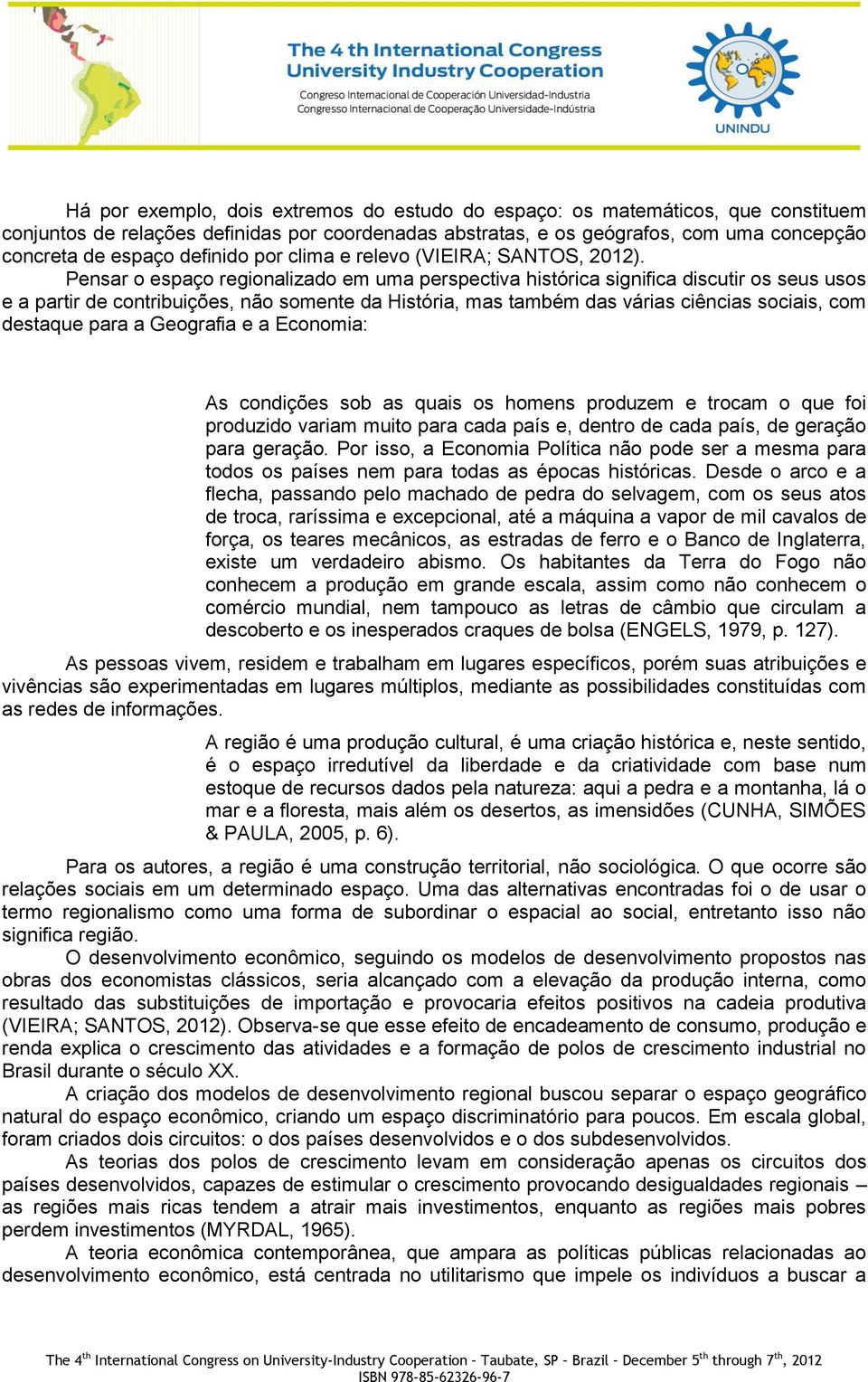 The 4 th International Congress
University Industry Cooperation
Congreso Internacional de Cooperación Universidad-Industria
Congresso Internacional de Cooperação Universidade-Indústria

UNINDU

Há por exemplo, dois extremos do estudo do espaço: os matemáticos, que constituem conjuntos de relações definidas por coordenadas abstratas, e os geógrafos, com uma concepção concreta de espaço definido por clima e relevo (VIEIRA; SANTOS, 2012).

Pensar o espaço regionalizado em uma perspectiva histórica significa discutir os seus usos e a partir de contribuições, não somente da História, mas também das várias ciências sociais, com destaque para a Geografia e a Economia:

As condições sob as quais os homens produzem e trocam o que foi produzido variam muito para cada país e, dentro de cada país, de geração para geração. Por isso, a Economia Política não pode ser a mesma para todos os países nem para todas as épocas históricas. Desde o arco e a flecha, passando pelo machado de pedra do selvagem, com os seus atos de troca, raríssima e excepcional, até a máquina a vapor de mil cavalos de força, os teares mecânicos, as estradas de ferro e o Banco de Inglaterra, existe um verdadeiro abismo. Os habitantes da Terra do Fogo não conhecem a produção em grande escala, assim como não conhecem o comércio mundial, nem tampouco as letras de câmbio que circulam a descoberto e os inesperados craques de bolsa (ENGELS, 1979, p. 127).

As pessoas vivem, residem e trabalham em lugares específicos, porém suas atribuições e vivências são experimentadas em lugares múltiplos, mediante as possibilidades constituídas com as redes de informações.

A região é uma produção cultural, é uma criação histórica e, neste sentido, é o espaço irredutível da liberdade e da criatividade com base num estoque de recursos dados pela natureza: aqui a pedra e a montanha, lá o mar e a floresta, mais além os desertos, as imensidões (CUNHA, SIMÕES & PAULA, 2005, p. 6).

Para os autores, a região é uma construção territorial, não sociológica. O que ocorre são relações sociais em um determinado espaço. Uma das alternativas encontradas foi o de usar o termo regionalismo como uma forma de subordinar o espacial ao social, entretanto isso não significa região.

O desenvolvimento econômico, seguindo os modelos de desenvolvimento propostos nas obras dos economistas clássicos, seria alcançado com a elevação da produção interna, como resultado das substituições de importação e provocaria efeitos positivos na cadeia produtiva (VIEIRA; SANTOS, 2012). Observa-se que esse efeito de encadeamento de consumo, produção e renda explica o crescimento das atividades e a formação de polos de crescimento industrial no Brasil durante o século XX.

A criação dos modelos de desenvolvimento regional buscou separar o espaço geográfico natural do espaço econômico, criando um espaço discriminatório para poucos. Em escala global, foram criados dois circuitos: o dos países desenvolvidos e o dos subdesenvolvidos.

As teorias dos polos de crescimento levam em consideração apenas os circuitos dos países desenvolvidos, capazes de estimular o crescimento provocando desigualdades regionais – as regiões mais ricas tendem a atrair mais investimentos, enquanto as regiões mais pobres perdem investimentos (MYRDAL, 1965).

A teoria econômica contemporânea, que ampara as políticas públicas relacionadas ao desenvolvimento econômico, está centrada no utilitarismo que impele os indivíduos a buscar a

The 4$^{th}$ International Congress on University-Industry Cooperation – Taubate, SP – Brazil – December 5$^{th}$ through 7$^{th}$, 2012
ISBN 978-85-62326-96-7